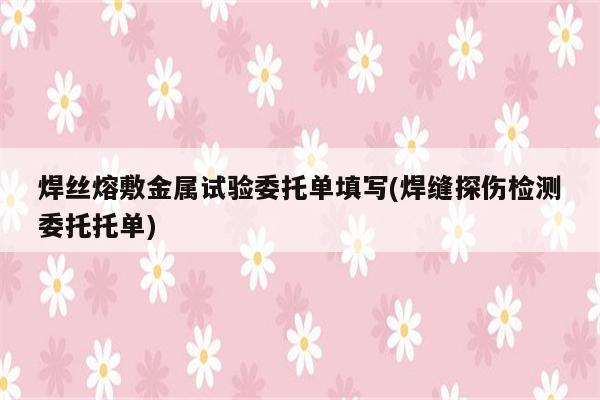 焊丝熔敷金属试验委托单填写(焊缝探伤检测委托托单)